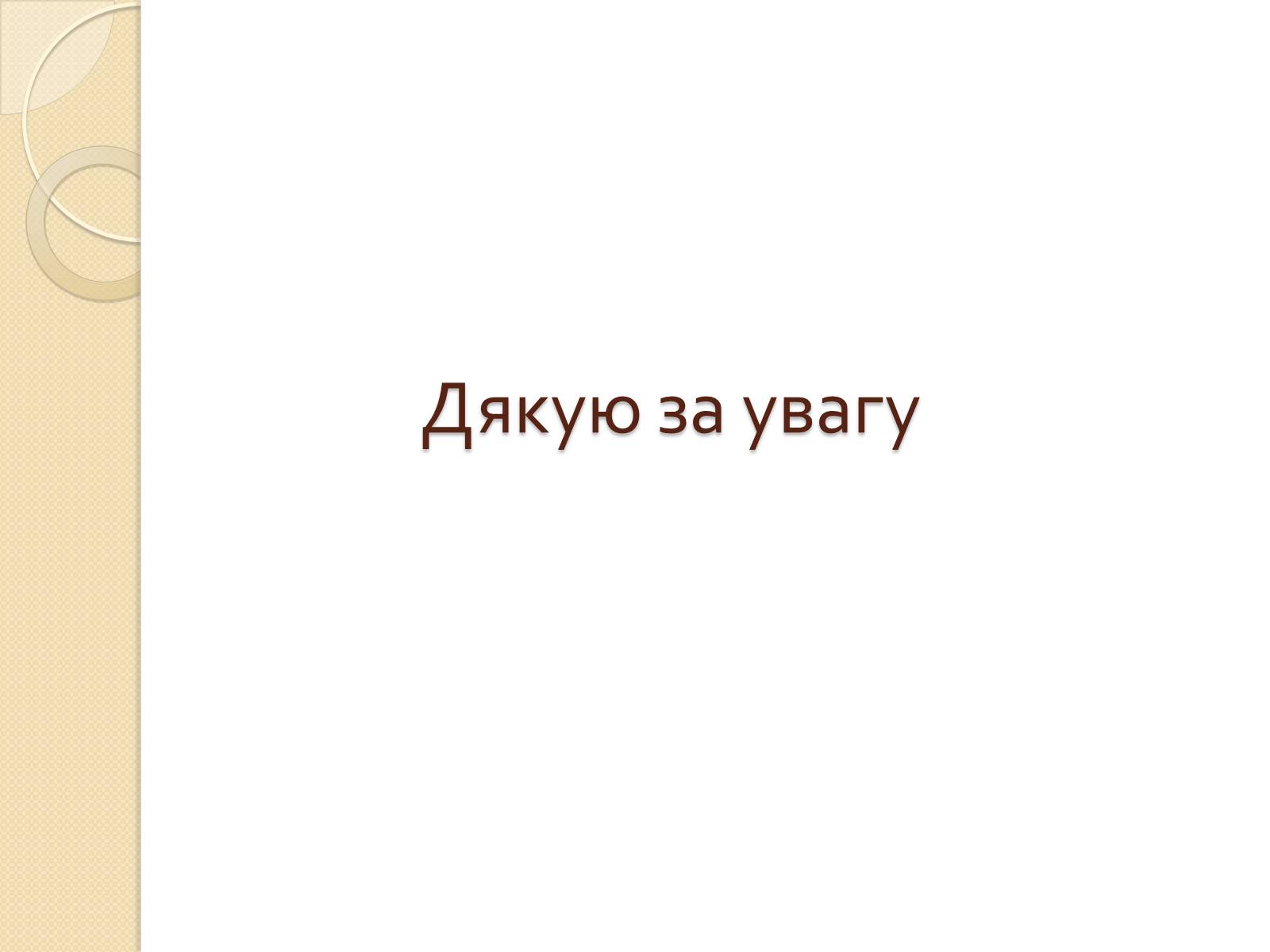 Дякую за увагу